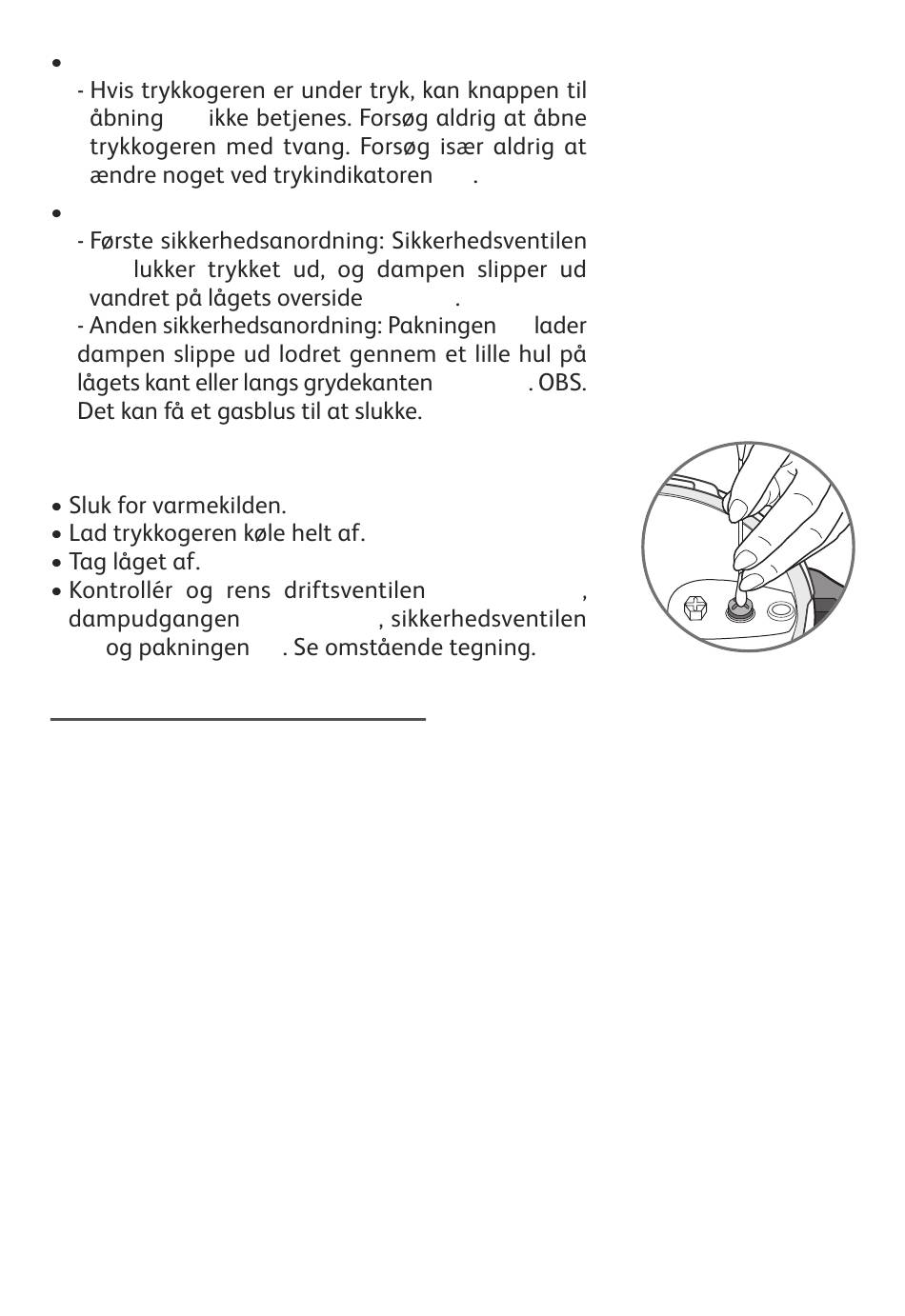 •

- Hvis trykkogeren er under tryk, kan knappen til åbning ikke betjenes. Forsøg aldrig at åbne trykkogeren med tvang. Forsøg især aldrig at ændre noget ved trykindikatoren .

•

- Første sikkerhedsanordning: Sikkerhedsventilen lukker trykket ud, og dampen slipper ud vandret på lågets overside .
- Anden sikkerhedsanordning: Pakningen lader dampen slippe ud lodret gennem et lille hul på lågets kant eller langs grydekanten . OBS. Det kan få et gasblus til at slukke.

• Sluk for varmekilden.
• Lad trykkogeren køle helt af.
• Tag låget af.
• Kontrollér og rens driftsventilen , dampudgangen , sikkerhedsventilen og pakningen . Se omstående tegning.